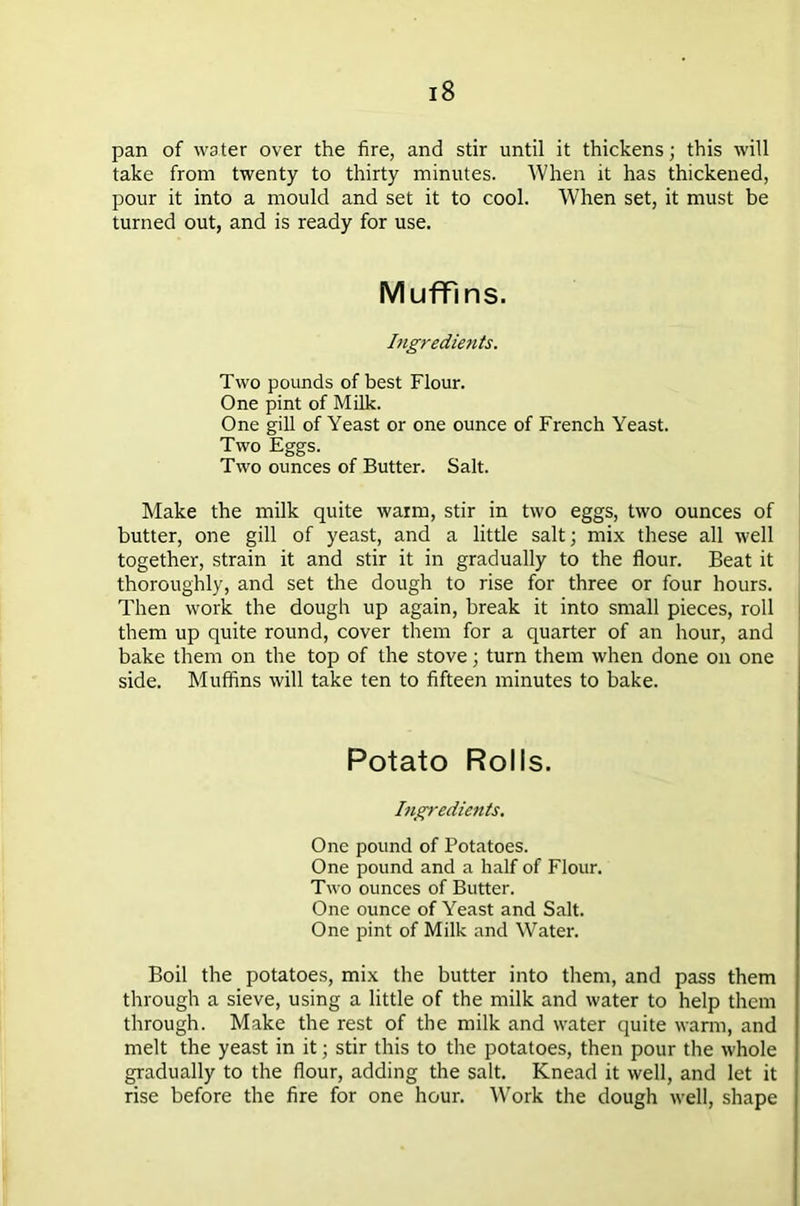 18

pan of water over the fire, and stir until it thickens; this will take from twenty to thirty minutes. When it has thickened, pour it into a mould and set it to cool. When set, it must be turned out, and is ready for use.

Muffins.

Ingredients.

Two pounds of best Flour.
One pint of Milk.
One gill of Yeast or one ounce of French Yeast.
Two Eggs.
Two ounces of Butter. Salt.

Make the milk quite warm, stir in two eggs, two ounces of butter, one gill of yeast, and a little salt; mix these all well together, strain it and stir it in gradually to the flour. Beat it thoroughly, and set the dough to rise for three or four hours. Then work the dough up again, break it into small pieces, roll them up quite round, cover them for a quarter of an hour, and bake them on the top of the stove; turn them when done on one side. Muffins will take ten to fifteen minutes to bake.

Potato Rolls.

Ingredients.

One pound of Potatoes.
One pound and a half of Flour.
Two ounces of Butter.
One ounce of Yeast and Salt.
One pint of Milk and Water.

Boil the potatoes, mix the butter into them, and pass them through a sieve, using a little of the milk and water to help them through. Make the rest of the milk and water quite warm, and melt the yeast in it; stir this to the potatoes, then pour the whole gradually to the flour, adding the salt. Knead it well, and let it rise before the fire for one hour. Work the dough well, shape